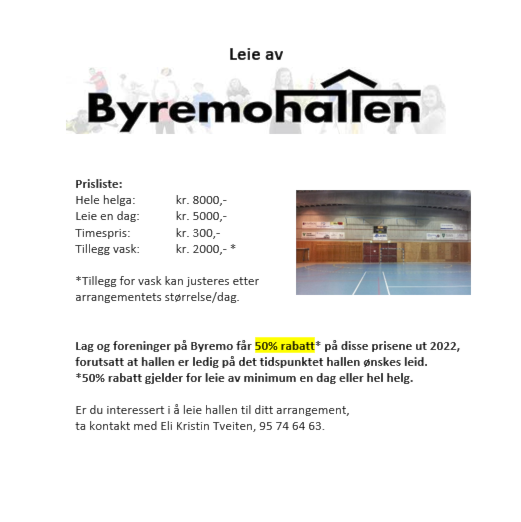 Leie av

Byremohallen

Prisliste:
Hele helga: kr. 8000,-
Leie en dag: kr. 5000,-
Timespris: kr. 300,-
Tillegg vask: kr. 2000,- *

*Tillegg for vask kan justeres etter arrangementets størrelse/dag.

Lag og foreninger på Byremo får 50% rabatt* på disse prisene ut 2022, forutsatt at hallen er ledig på det tidspunktet hallen ønskes leid.
*50% rabatt gjelder for leie av minimum en dag eller hel helg.

Er du interessert i å leie hallen til ditt arrangement, ta kontakt med Eli Kristin Tveiten, 95 74 64 63.